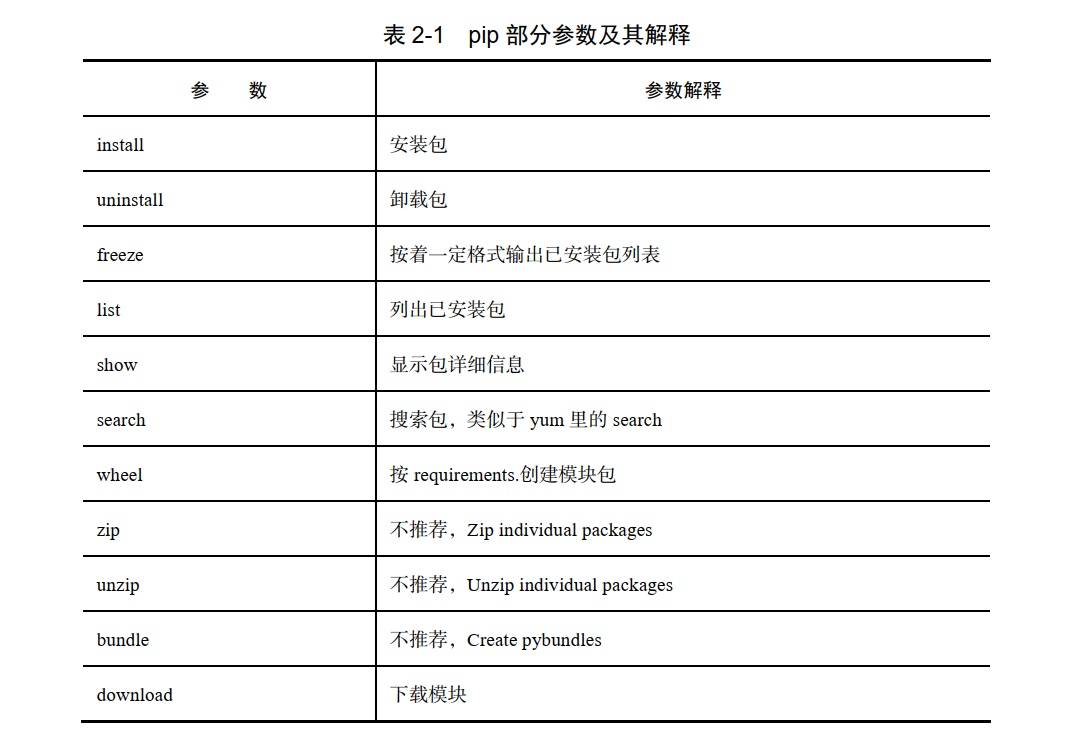 表 2-1　pip 部分参数及其解释

| 参　　数 | 参数解释 |
|---|---|
| install | 安装包 |
| uninstall | 卸载包 |
| freeze | 按着一定格式输出已安装包列表 |
| list | 列出已安装包 |
| show | 显示包详细信息 |
| search | 搜索包，类似于 yum 里的 search |
| wheel | 按 requirements.创建模块包 |
| zip | 不推荐，Zip individual packages |
| unzip | 不推荐，Unzip individual packages |
| bundle | 不推荐，Create pybundles |
| download | 下载模块 |